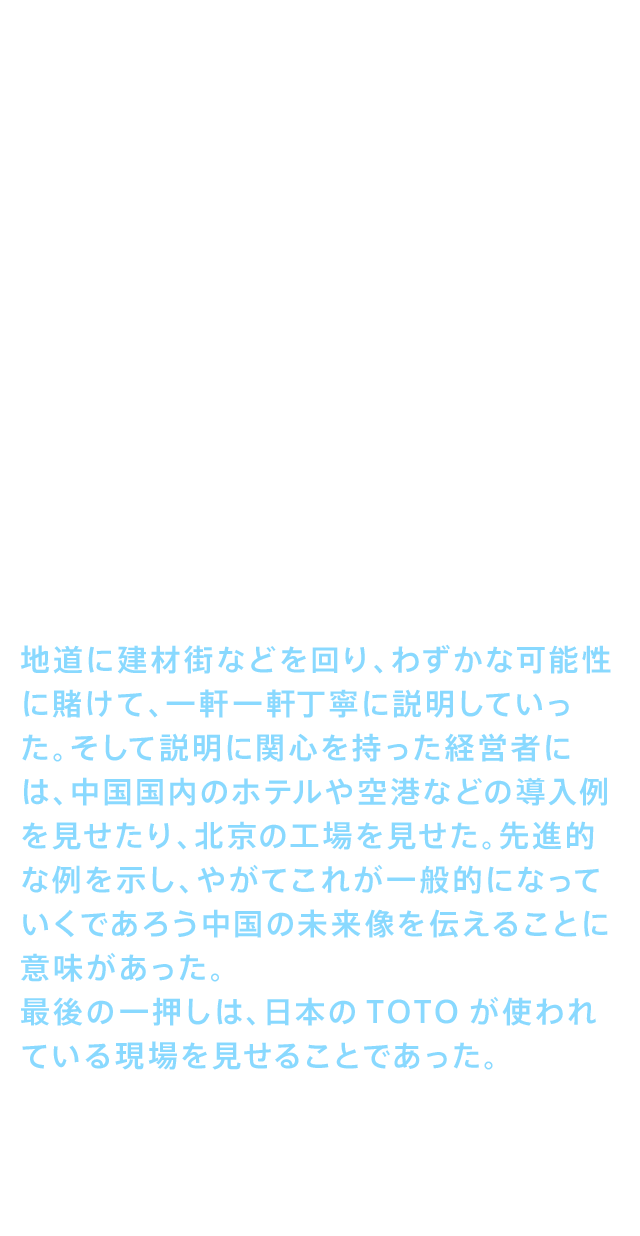 地道に建材街などを回り、わずかな可能性に賭けて、一軒一軒丁寧に説明していった。そして説明に関心を持った経営者には、中国国内のホテルや空港などの導入例を見せたり、北京の工場を見せた。先進的な例を示し、やがてこれが一般的になっていくであろう中国の未来像を伝えることに意味があった。

最後の一押しは、日本のTOTOが使われている現場を見せることであった。